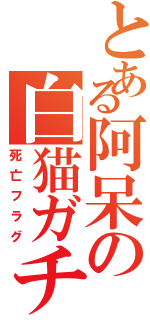 とある阿呆の白猫ガチ
死亡フラグ